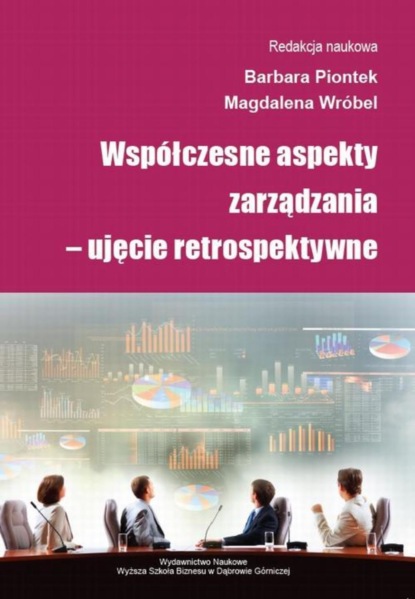 Redakcja naukowa
Barbara Piontek
Magdalena Wróbel

Współczesne aspekty zarządzania – ujęcie retrospektywne

Wydawnictwo Naukowe
Wyższa Szkoła Biznesu w Dąbrowie Górniczej